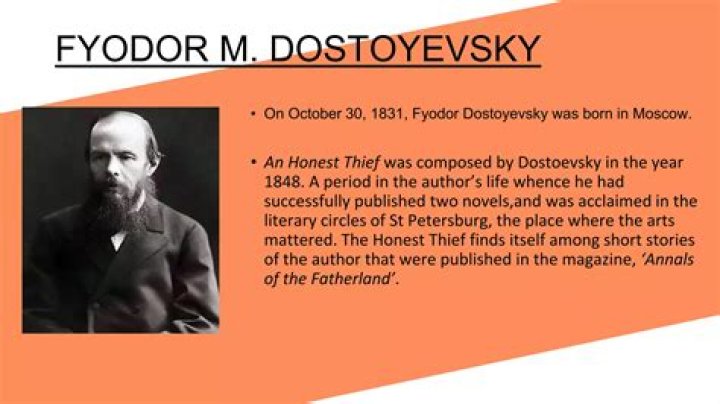 FYODOR M. DOSTOYEVSKY

• On October 30, 1831, Fyodor Dostoyevsky was born in Moscow.

• An Honest Thief was composed by Dostoevsky in the year 1848. A period in the author's life whence he had successfully published two novels,and was acclaimed in the literary circles of St Petersburg, the place where the arts mattered. The Honest Thief finds itself among short stories of the author that were published in the magazine, 'Annals of the Fatherland'.